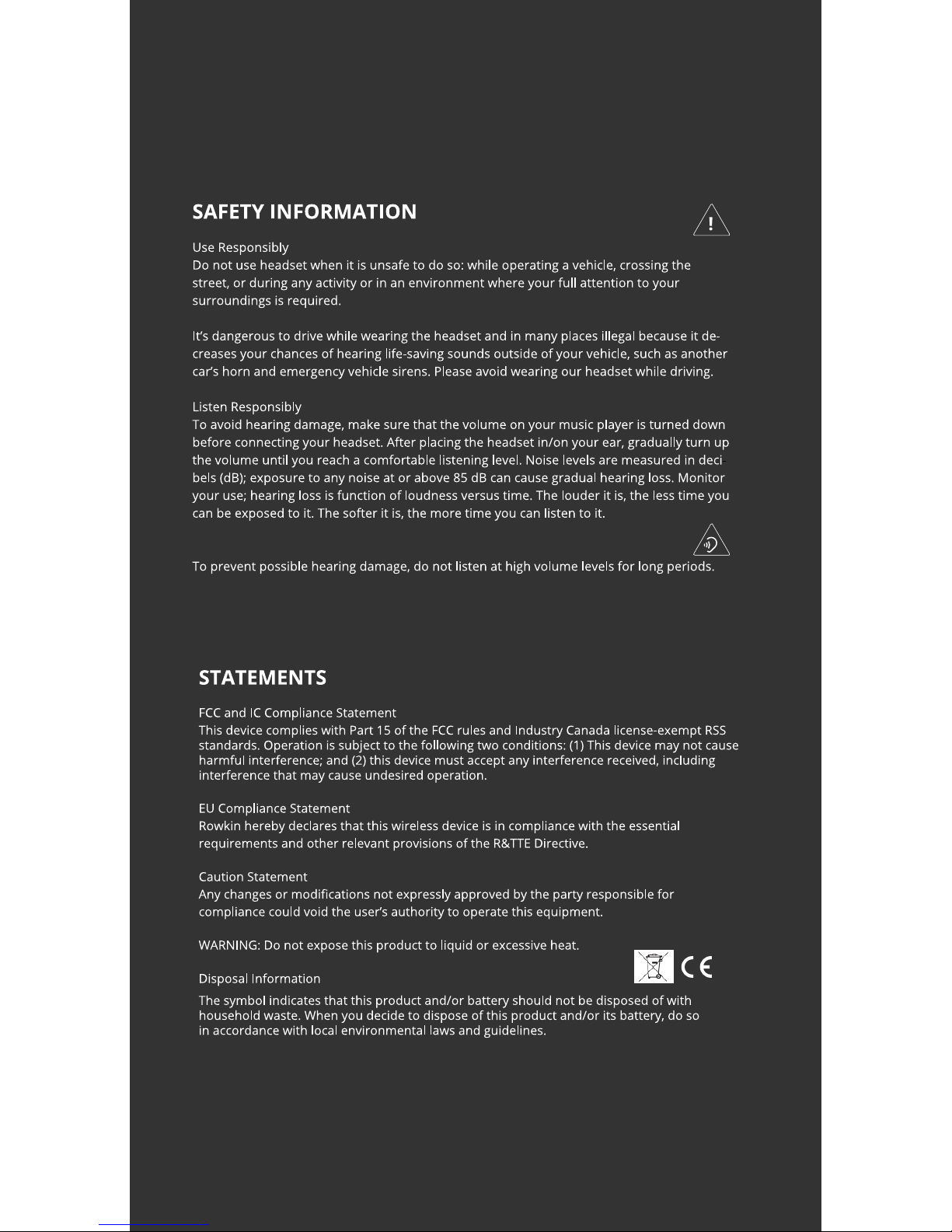 SAFETY INFORMATION

Use Responsibly
Do not use headset when it is unsafe to do so: while operating a vehicle, crossing the street, or during any activity or in an environment where your full attention to your surroundings is required.

It's dangerous to drive while wearing the headset and in many places illegal because it decreases your chances of hearing life-saving sounds outside of your vehicle, such as another car's horn and emergency vehicle sirens. Please avoid wearing our headset while driving.

Listen Responsibly
To avoid hearing damage, make sure that the volume on your music player is turned down before connecting your headset. After placing the headset in/on your ear, gradually turn up the volume until you reach a comfortable listening level. Noise levels are measured in decibels (dB); exposure to any noise at or above 85 dB can cause gradual hearing loss. Monitor your use; hearing loss is function of loudness versus time. The louder it is, the less time you can be exposed to it. The softer it is, the more time you can listen to it.

To prevent possible hearing damage, do not listen at high volume levels for long periods.

STATEMENTS

FCC and IC Compliance Statement
This device complies with Part 15 of the FCC rules and Industry Canada license-exempt RSS standards. Operation is subject to the following two conditions: (1) This device may not cause harmful interference; and (2) this device must accept any interference received, including interference that may cause undesired operation.

EU Compliance Statement
Rowkin hereby declares that this wireless device is in compliance with the essential requirements and other relevant provisions of the R&TTE Directive.

Caution Statement
Any changes or modifications not expressly approved by the party responsible for compliance could void the user's authority to operate this equipment.

WARNING: Do not expose this product to liquid or excessive heat.

CE

Disposal Information
The symbol indicates that this product and/or battery should not be disposed of with household waste. When you decide to dispose of this product and/or its battery, do so in accordance with local environmental laws and guidelines.